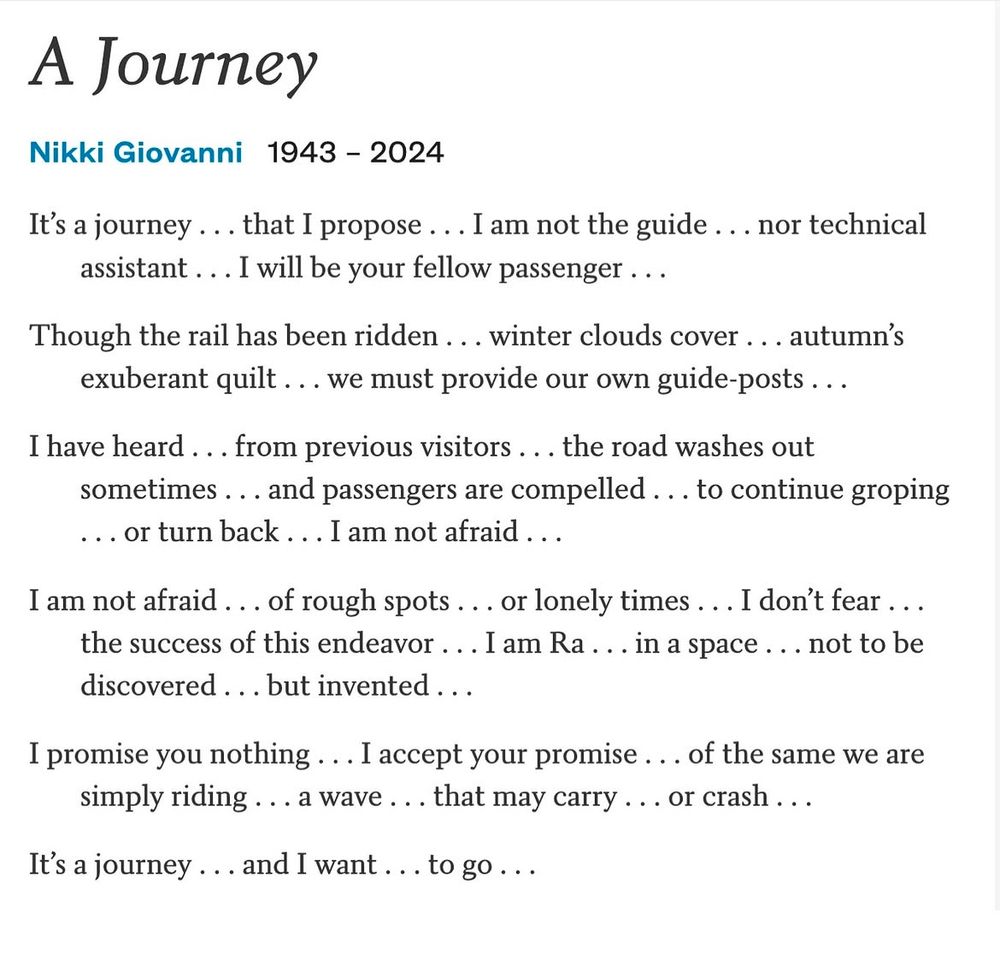 A Journey

Nikki Giovanni 1943 – 2024

It's a journey . . . that I propose . . . I am not the guide . . . nor technical assistant . . . I will be your fellow passenger . . .

Though the rail has been ridden . . . winter clouds cover . . . autumn's exuberant quilt . . . we must provide our own guide-posts . . .

I have heard . . . from previous visitors . . . the road washes out sometimes . . . and passengers are compelled . . . to continue groping . . . or turn back . . . I am not afraid . . .

I am not afraid . . . of rough spots . . . or lonely times . . . I don't fear . . . the success of this endeavor . . . I am Ra . . . in a space . . . not to be discovered . . . but invented . . .

I promise you nothing . . . I accept your promise . . . of the same we are simply riding . . . a wave . . . that may carry . . . or crash . . .

It's a journey . . . and I want . . . to go . . .